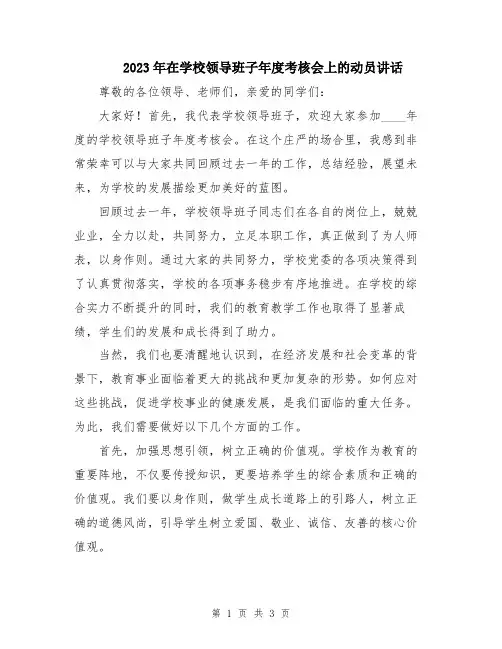 2023年在学校领导班子年度考核会上的动员讲话

尊敬的各位领导、老师们，亲爱的同学们：

大家好！首先，我代表学校领导班子，欢迎大家参加____年度的学校领导班子年度考核会。在这个庄严的场合里，我感到非常荣幸可以与大家共同回顾过去一年的工作，总结经验，展望未来，为学校的发展描绘更加美好的蓝图。

回顾过去一年，学校领导班子同志们在各自的岗位上，兢兢业业，全力以赴，共同努力，立足本职工作，真正做到了为人师表，以身作则。通过大家的共同努力，学校党委的各项决策得到了认真贯彻落实，学校的各项事务稳步有序地推进。在学校的综合实力不断提升的同时，我们的教育教学工作也取得了显著成绩，学生们的发展和成长得到了助力。

当然，我们也要清醒地认识到，在经济发展和社会变革的背景下，教育事业面临着更大的挑战和更加复杂的形势。如何应对这些挑战，促进学校事业的健康发展，是我们面临的重大任务。为此，我们需要做好以下几个方面的工作。

首先，加强思想引领，树立正确的价值观。学校作为教育的重要阵地，不仅要传授知识，更要培养学生的综合素质和正确的价值观。我们要以身作则，做学生成长道路上的引路人，树立正确的道德风尚，引导学生树立爱国、敬业、诚信、友善的核心价值观。

第 1 页 共 3 页